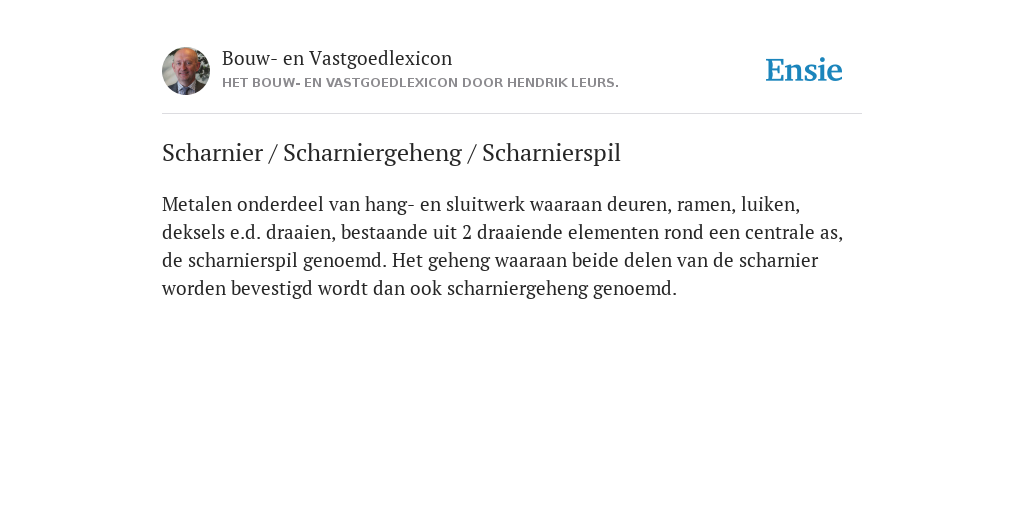 Bouw- en Vastgoedlexicon
HET BOUW- EN VASTGOEDLEXICON DOOR HENDRIK LEURS.

Ensie

Scharnier / Scharniergeheng / Scharnierspil

Metalen onderdeel van hang- en sluitwerk waaraan deuren, ramen, luiken, deksels e.d. draaien, bestaande uit 2 draaiende elementen rond een centrale as, de scharnierspil genoemd. Het geheng waaraan beide delen van de scharnier worden bevestigd wordt dan ook scharniergeheng genoemd.